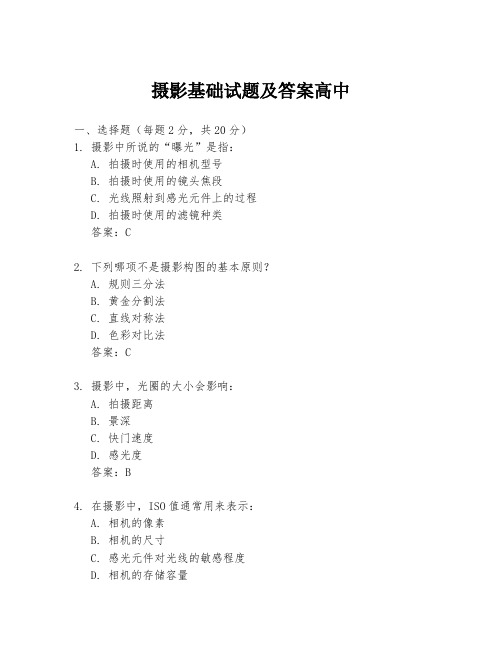 摄影基础试题及答案高中

一、选择题（每题 2 分，共 20 分）

1. 摄影中所说的“曝光”是指：
A. 拍摄时使用的相机型号
B. 拍摄时使用的镜头焦段
C. 光线照射到感光元件上的过程
D. 拍摄时使用的滤镜种类
答案：C

2. 下列哪项不是摄影构图的基本原则？
A. 规则三分法
B. 黄金分割法
C. 直线对称法
D. 色彩对比法
答案：C

3. 摄影中，光圈的大小会影响：
A. 拍摄距离
B. 景深
C. 快门速度
D. 感光度
答案：B

4. 在摄影中，ISO 值通常用来表示：
A. 相机的像素
B. 相机的尺寸
C. 感光元件对光线的敏感程度
D. 相机的存储容量